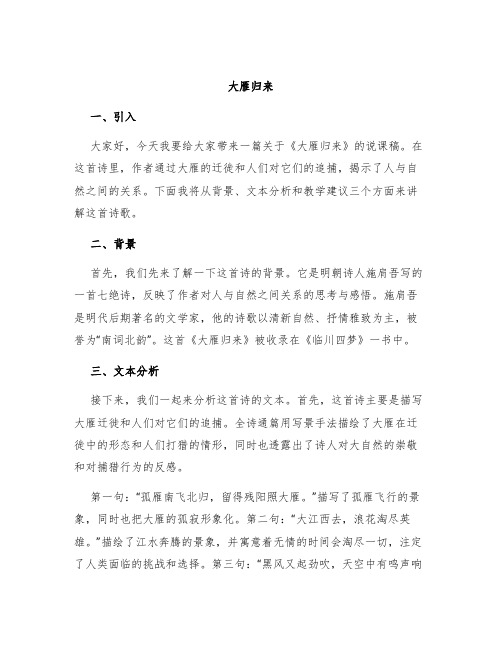 大雁归来

一、引入

大家好，今天我要给大家带来一篇关于《大雁归来》的说课稿。在这首诗里，作者通过大雁的迁徙和人们对它们的追捕，揭示了人与自然之间的关系。下面我将从背景、文本分析和教学建议三个方面来讲解这首诗歌。

二、背景

首先，我们先来了解一下这首诗的背景。它是明朝诗人施肩吾写的一首七绝诗，反映了作者对人与自然之间关系的思考与感悟。施肩吾是明代后期著名的文学家，他的诗歌以清新自然、抒情雅致为主，被誉为“南词北韵”。这首《大雁归来》被收录在《临川四梦》一书中。

三、文本分析

接下来，我们一起来分析这首诗的文本。首先，这首诗主要是描写大雁迁徙和人们对它们的追捕。全诗通篇用写景手法描绘了大雁在迁徙中的形态和人们打猎的情形，同时也透露出了诗人对大自然的崇敬和对捕猎行为的反感。

第一句：“孤雁南飞北归，留得残阳照大雁。”描写了孤雁飞行的景象，同时也把大雁的孤寂形象化。第二句：“大江西去，浪花淘尽英雄。”描绘了江水奔腾的景象，并寓意着无情的时间会淘尽一切，注定了人类面临的挑战和选择。第三句：“黑风又起劲吹，天空中有鸣声响